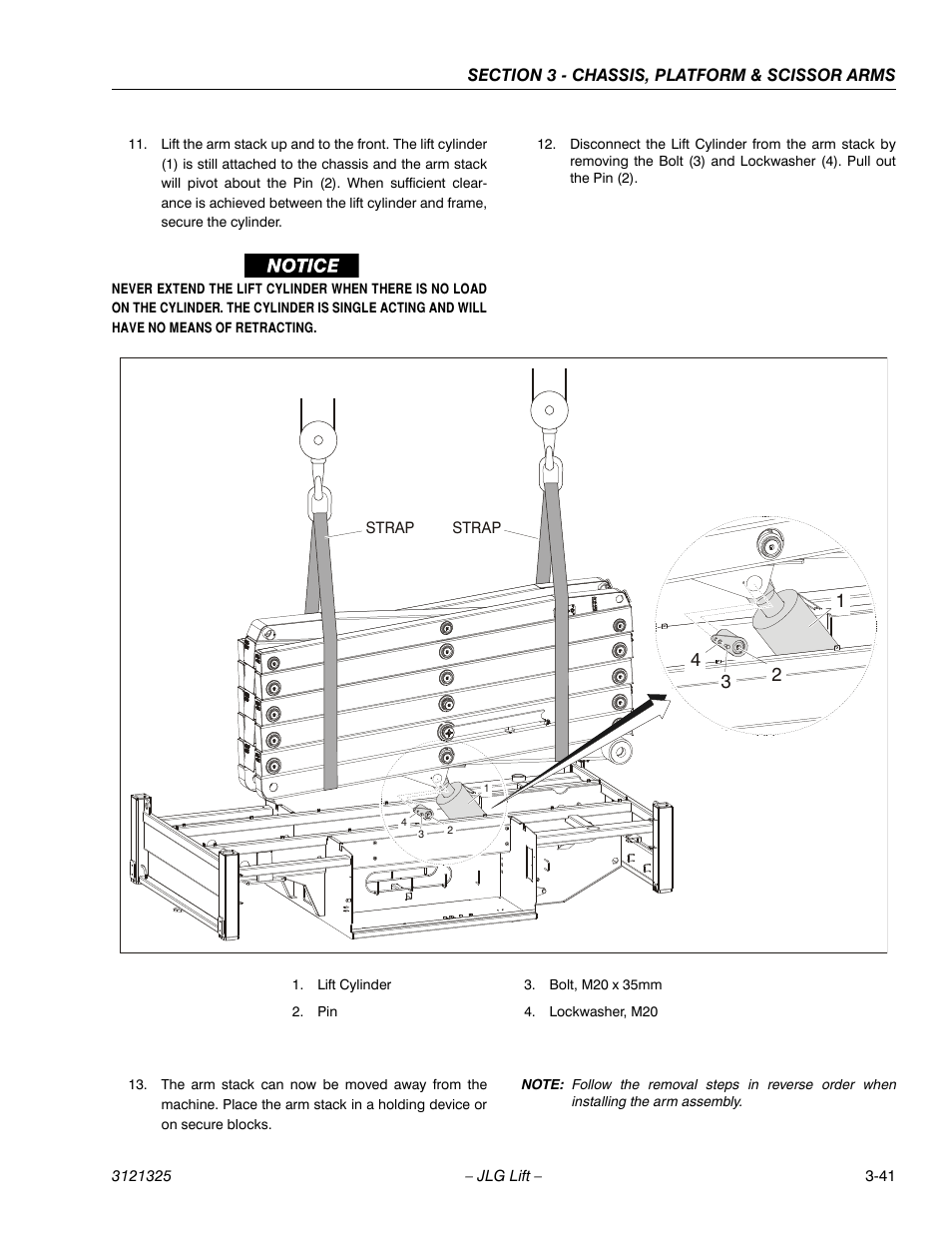 SECTION 3 - CHASSIS, PLATFORM & SCISSOR ARMS

11. Lift the arm stack up and to the front. The lift cylinder (1) is still attached to the chassis and the arm stack will pivot about the Pin (2). When sufficient clearance is achieved between the lift cylinder and frame, secure the cylinder.

NOTICE

NEVER EXTEND THE LIFT CYLINDER WHEN THERE IS NO LOAD ON THE CYLINDER. THE CYLINDER IS SINGLE ACTING AND WILL HAVE NO MEANS OF RETRACTING.

12. Disconnect the Lift Cylinder from the arm stack by removing the Bolt (3) and Lockwasher (4). Pull out the Pin (2).

STRAP STRAP

1
4
3
2

1
4
3
2

1. Lift Cylinder
2. Pin
3. Bolt, M20 x 35mm
4. Lockwasher, M20

13. The arm stack can now be moved away from the machine. Place the arm stack in a holding device or on secure blocks.

NOTE: Follow the removal steps in reverse order when installing the arm assembly.

3121325 – JLG Lift – 3-41